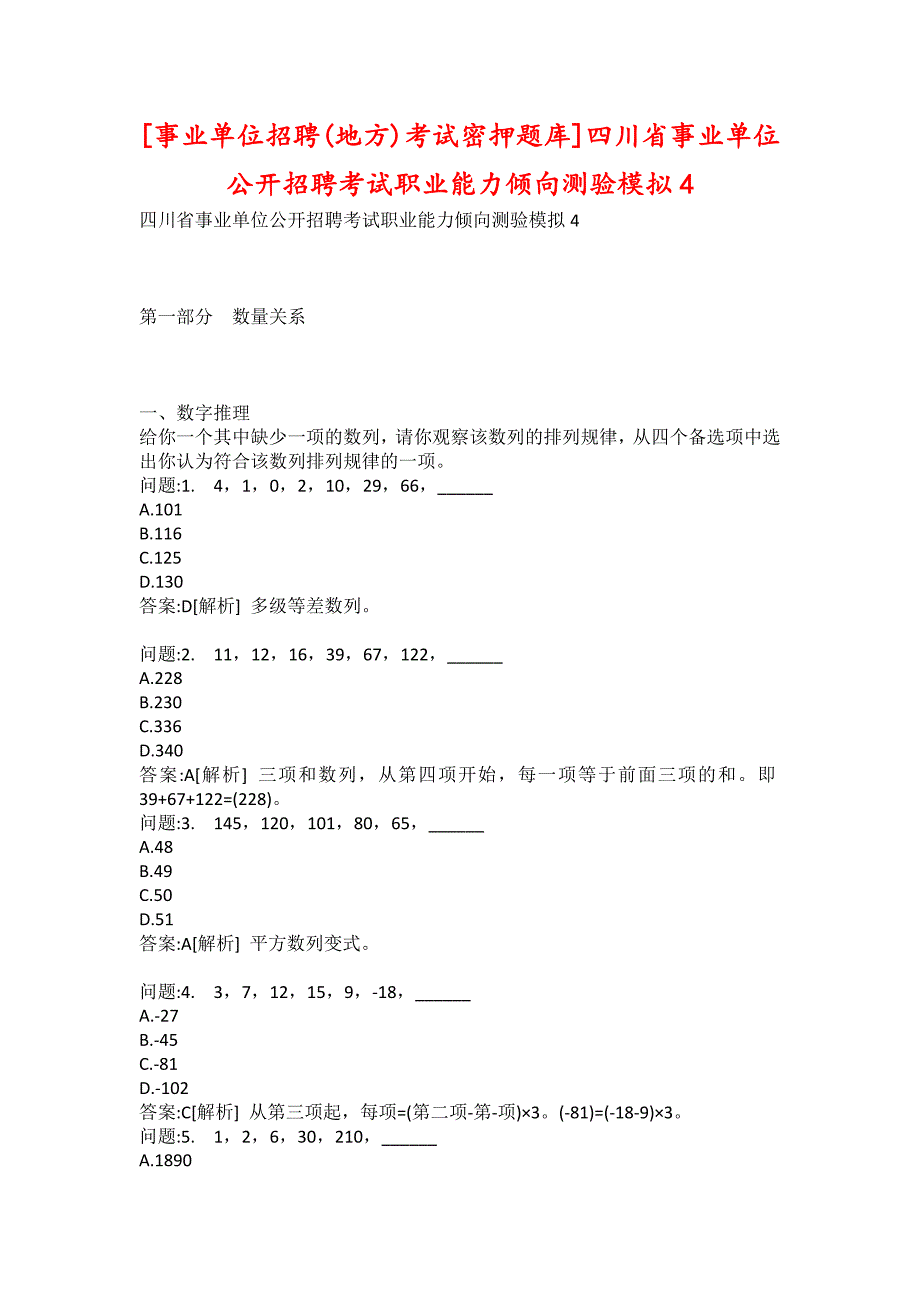 [事业单位招聘(地方)考试密押题库]四川省事业单位公开招聘考试职业能力倾向测验模拟4

四川省事业单位公开招聘考试职业能力倾向测验模拟4

第一部分　数量关系

一、数字推理

给你一个其中缺少一项的数列，请你观察该数列的排列规律，从四个备选项中选出你认为符合该数列排列规律的一项。

问题:1.　4，1，0，2，10，29，66，______
A.101
B.116
C.125
D.130
答案:D[解析]　多级等差数列。

问题:2.　11，12，16，39，67，122，______
A.228
B.230
C.336
D.340
答案:A[解析]　三项和数列，从第四项开始，每一项等于前面三项的和。即39+67+122=(228)。

问题:3.　145，120，101，80，65，______
A.48
B.49
C.50
D.51
答案:A[解析]　平方数列变式。

问题:4.　3，7，12，15，9，-18，______
A.-27
B.-45
C.-81
D.-102
答案:C[解析]　从第三项起，每项=(第二项-第-项)×3。(-81)=(-18-9)×3。

问题:5.　1，2，6，30，210，______
A.1890